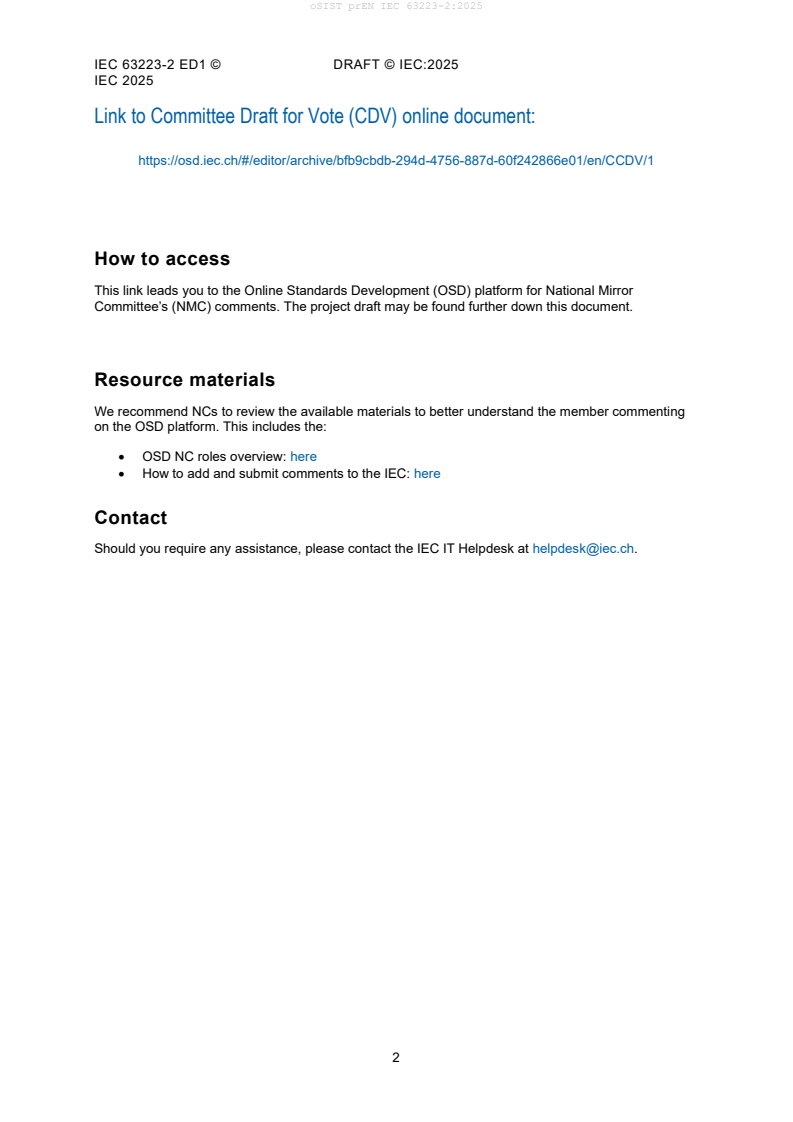 oSIST prEN IEC 63223-2:2025

IEC 63223-2 ED1 © IEC 2025

DRAFT © IEC:2025

Link to Committee Draft for Vote (CDV) online document:

https://osd.iec.ch/#/editor/archive/bfb9cbdb-294d-4756-887d-60f242866e01/en/CCDV/1

How to access

This link leads you to the Online Standards Development (OSD) platform for National Mirror Committee's (NMC) comments. The project draft may be found further down this document.

Resource materials

We recommend NCs to review the available materials to better understand the member commenting on the OSD platform. This includes the:

• OSD NC roles overview: here
• How to add and submit comments to the IEC: here

Contact

Should you require any assistance, please contact the IEC IT Helpdesk at helpdesk@iec.ch.

2